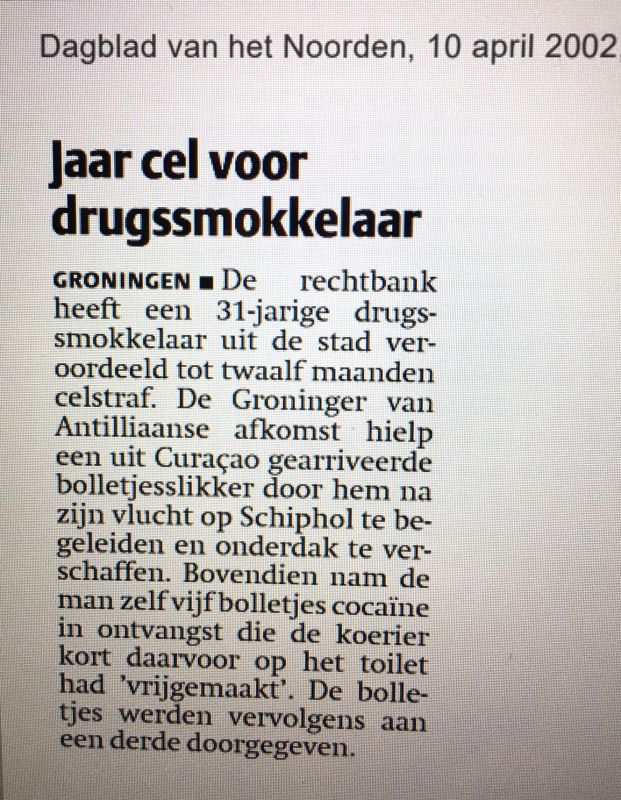 Dagblad van het Noorden, 10 april 2002

Jaar cel voor drugssmokkelaar

GRONINGEN ■ De rechtbank heeft een 31-jarige drugssmokkelaar uit de stad veroordeeld tot twaalf maanden celstraf. De Groninger van Antilliaanse afkomst hielp een uit Curaçao gearriveerde bolletjesslikker door hem na zijn vlucht op Schiphol te begeleiden en onderdak te verschaffen. Bovendien nam de man zelf vijf bolletjes cocaïne in ontvangst die de koerier kort daarvoor op het toilet had 'vrijgemaakt'. De bolletjes werden vervolgens aan een derde doorgegeven.